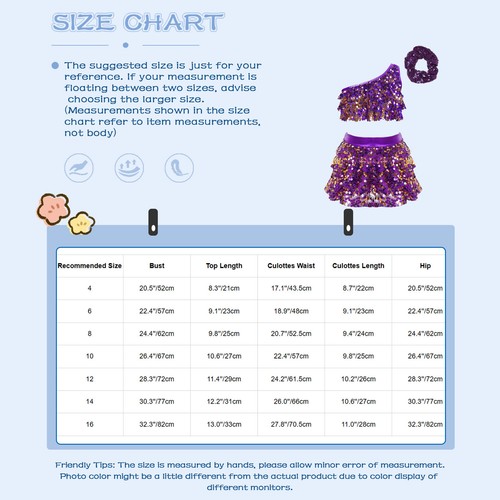 SIZE CHART

The suggested size is just for your reference. If your measurement is floating between two sizes, advise choosing the larger size. (Measurements shown in the size chart refer to item measurements, not body)

| Recommended Size | Bust | Top Length | Culottes Waist | Culottes Length | Hip |
|---|---|---|---|---|---|
| 4 | 20.5"/52cm | 8.3"/21cm | 17.1"/43.5cm | 8.7"/22cm | 20.5"/52cm |
| 6 | 22.4"/57cm | 9.1"/23cm | 18.9"/48cm | 9.1"/23cm | 22.4"/57cm |
| 8 | 24.4"/62cm | 9.8"/25cm | 20.7"/52.5cm | 9.4"/24cm | 24.4"/62cm |
| 10 | 26.4"/67cm | 10.6"/27cm | 22.4"/57cm | 9.8"/25cm | 26.4"/67cm |
| 12 | 28.3"/72cm | 11.4"/29cm | 24.2"/61.5cm | 10.2"/26cm | 28.3"/72cm |
| 14 | 30.3"/77cm | 12.2"/31cm | 26.0"/66cm | 10.6"/27cm | 30.3"/77cm |
| 16 | 32.3"/82cm | 13.0"/33cm | 27.8"/70.5cm | 11.0"/28cm | 32.3"/82cm |

Friendly Tips: The size is measured by hands, please allow minor error of measurement. Photo color might be a little different from the actual product due to color display of different monitors.